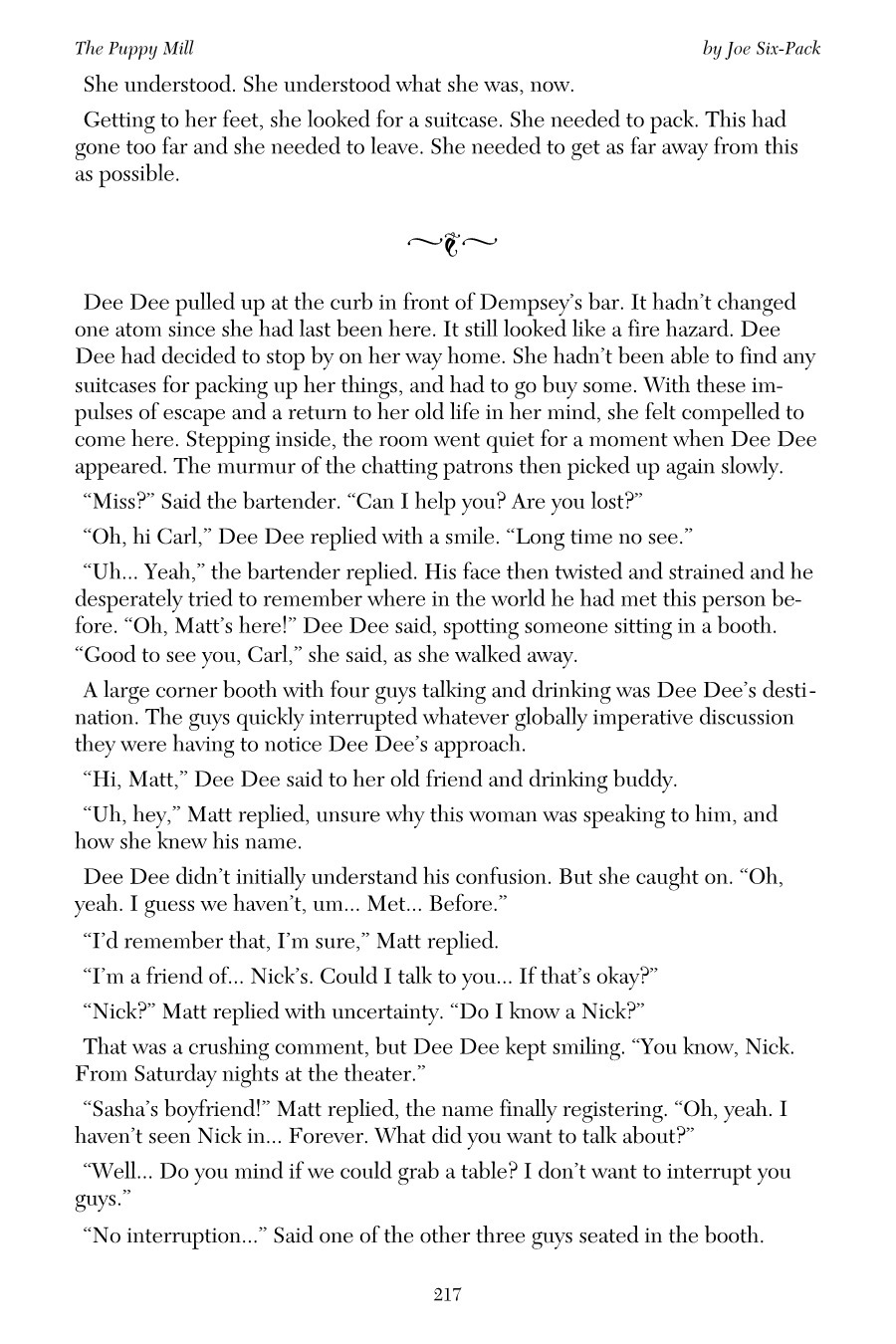 The Puppy Mill

by Joe Six-Pack

She understood. She understood what she was, now.

Getting to her feet, she looked for a suitcase. She needed to pack. This had gone too far and she needed to leave. She needed to get as far away from this as possible.

Dee Dee pulled up at the curb in front of Dempsey's bar. It hadn't changed one atom since she had last been here. It still looked like a fire hazard. Dee Dee had decided to stop by on her way home. She hadn't been able to find any suitcases for packing up her things, and had to go buy some. With these impulses of escape and a return to her old life in her mind, she felt compelled to come here. Stepping inside, the room went quiet for a moment when Dee Dee appeared. The murmur of the chatting patrons then picked up again slowly.

"Miss?" Said the bartender. "Can I help you? Are you lost?"

"Oh, hi Carl," Dee Dee replied with a smile. "Long time no see."

"Uh... Yeah," the bartender replied. His face then twisted and strained and he desperately tried to remember where in the world he had met this person before. "Oh, Matt's here!" Dee Dee said, spotting someone sitting in a booth. "Good to see you, Carl," she said, as she walked away.

A large corner booth with four guys talking and drinking was Dee Dee's destination. The guys quickly interrupted whatever globally imperative discussion they were having to notice Dee Dee's approach.

"Hi, Matt," Dee Dee said to her old friend and drinking buddy.

"Uh, hey," Matt replied, unsure why this woman was speaking to him, and how she knew his name.

Dee Dee didn't initially understand his confusion. But she caught on. "Oh, yeah. I guess we haven't, um... Met... Before."

"I'd remember that, I'm sure," Matt replied.

"I'm a friend of... Nick's. Could I talk to you... If that's okay?"

"Nick?" Matt replied with uncertainty. "Do I know a Nick?"

That was a crushing comment, but Dee Dee kept smiling. "You know, Nick. From Saturday nights at the theater."

"Sasha's boyfriend!" Matt replied, the name finally registering. "Oh, yeah. I haven't seen Nick in... Forever. What did you want to talk about?"

"Well... Do you mind if we could grab a table? I don't want to interrupt you guys."

"No interruption..." Said one of the other three guys seated in the booth.

217